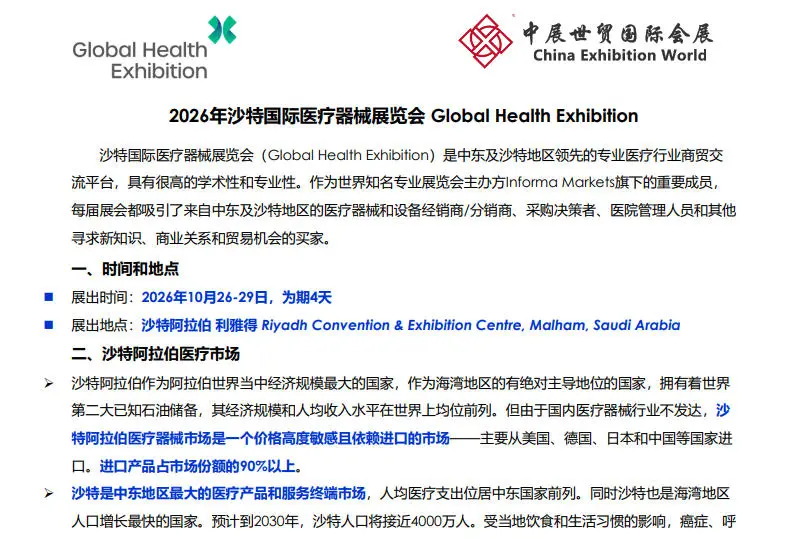 Global Health Exhibition

中展世贸国际会展
China Exhibition World

2026年沙特国际医疗器械展览会 Global Health Exhibition

沙特国际医疗器械展览会（Global Health Exhibition）是中东及沙特地区领先的专业医疗行业商贸交流平台，具有很高的学术性和专业性。作为世界知名专业展览会主办方Informa Markets旗下的重要成员，每届展会都吸引了来自中东及沙特地区的医疗器械和设备经销商/分销商、采购决策者、医院管理人员和其他寻求新知识、商业关系和贸易机会的买家。

一、时间和地点

■ 展出时间：2026年10月26-29日，为期4天

■ 展出地点：沙特阿拉伯 利雅得 Riyadh Convention & Exhibition Centre, Malham, Saudi Arabia

二、沙特阿拉伯医疗市场

➢ 沙特阿拉伯作为阿拉伯世界当中经济规模最大的国家，作为海湾地区的有绝对主导地位的国家，拥有着世界第二大已知石油储备，其经济规模和人均收入水平在世界上均位前列。但由于国内医疗器械行业不发达，沙特阿拉伯医疗器械市场是一个价格高度敏感且依赖进口的市场——主要从美国、德国、日本和中国等国家进口。进口产品占市场份额的90%以上。

➢ 沙特是中东地区最大的医疗产品和服务终端市场，人均医疗支出位居中东国家前列。同时沙特也是海湾地区人口增长最快的国家。预计到2030年，沙特人口将接近4000万人。受当地饮食和生活习惯的影响，癌症、呼